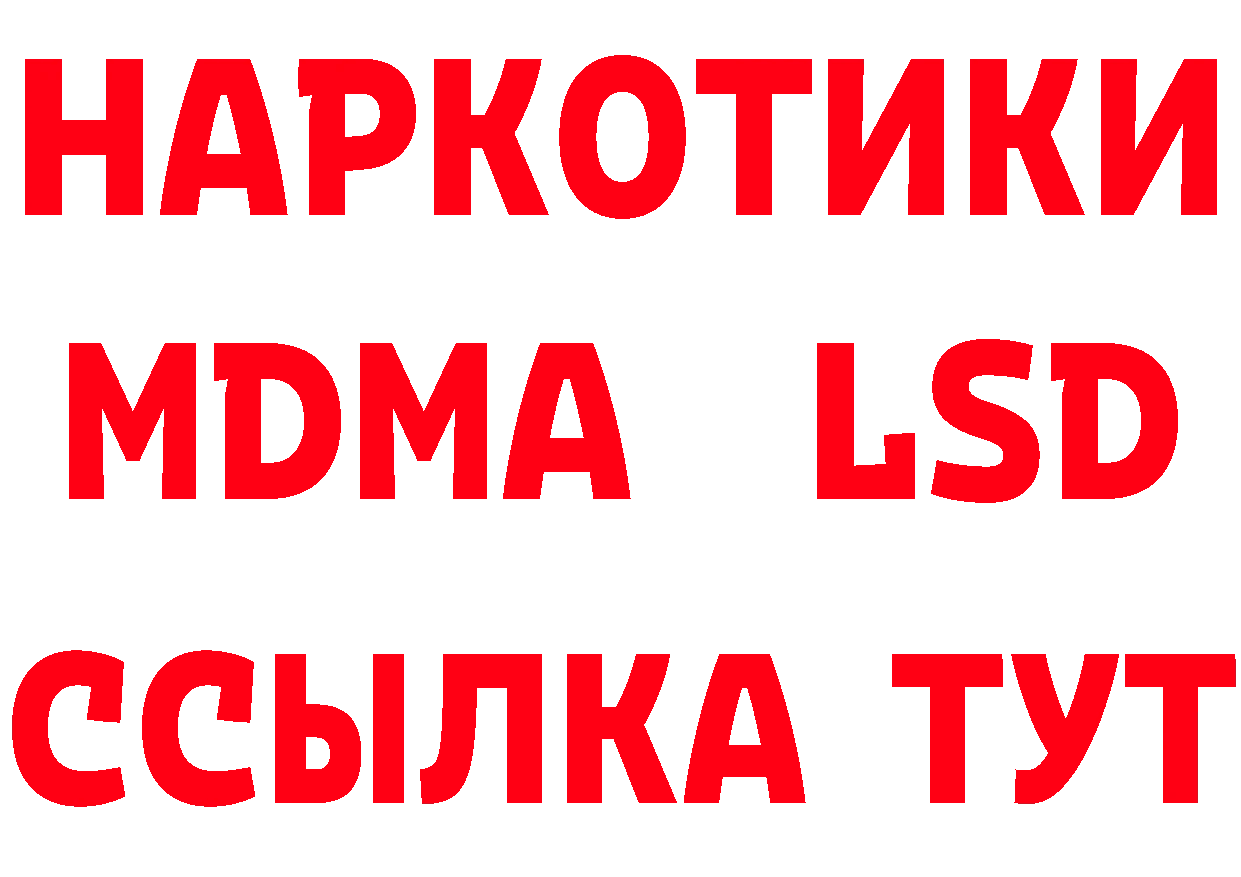 НАРКОТИКИ
MDMA LSD
ССЫЛКА ТУТ